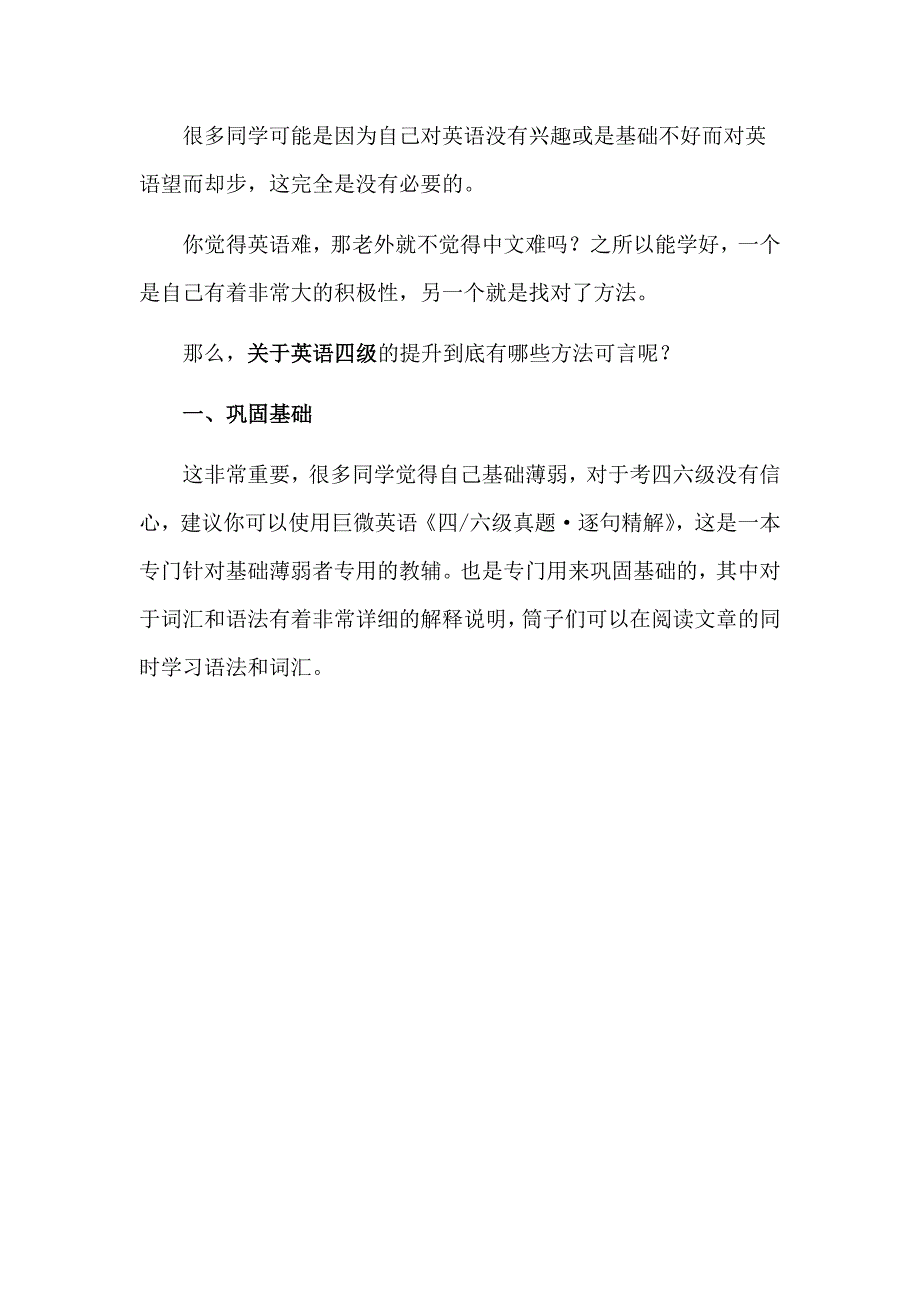 很多同学可能是因为自己对英语没有兴趣或是基础不好而对英语望而却步，这完全是没有必要的。

你觉得英语难，那老外就不觉得中文难吗？之所以能学好，一个是自己有着非常大的积极性，另一个就是找对了方法。

那么，关于英语四级的提升到底有哪些方法可言呢？

一、巩固基础

这非常重要，很多同学觉得自己基础薄弱，对于考四六级没有信心，建议你可以使用巨微英语《四/六级真题·逐句精解》，这是一本专门针对基础薄弱者专用的教辅。也是专门用来巩固基础的，其中对于词汇和语法有着非常详细的解释说明，筒子们可以在阅读文章的同时学习语法和词汇。